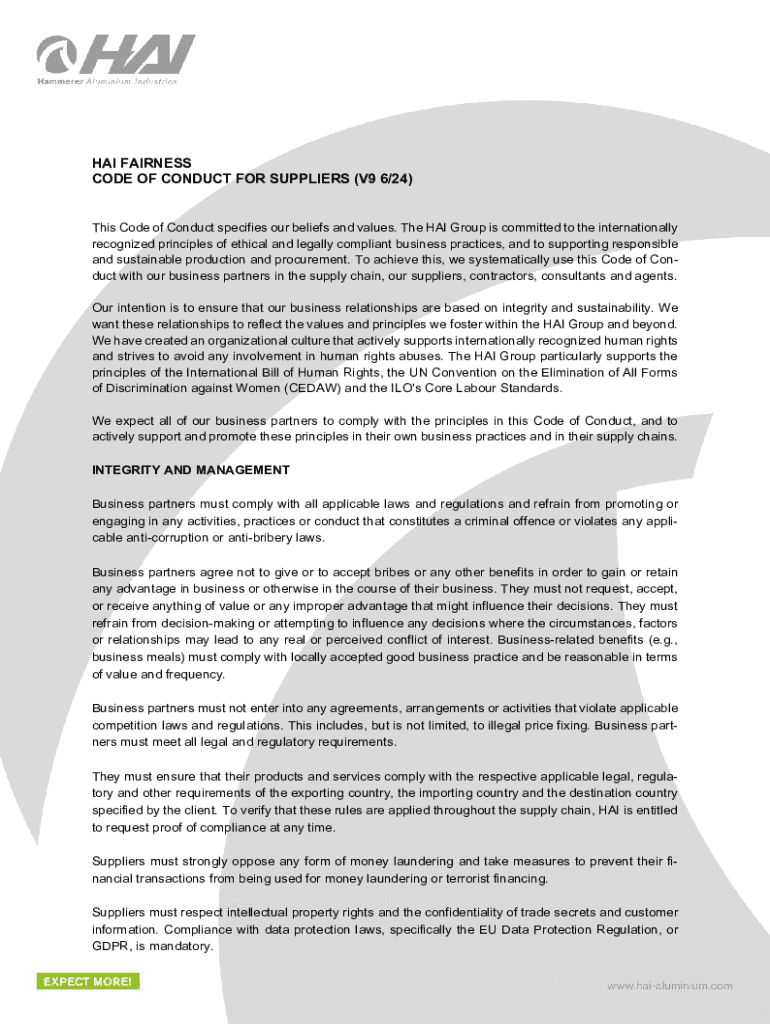 HAI
Hammerer Aluminium Industries

HAI FAIRNESS
CODE OF CONDUCT FOR SUPPLIERS (V9 6/24)

This Code of Conduct specifies our beliefs and values. The HAI Group is committed to the internationally recognized principles of ethical and legally compliant business practices, and to supporting responsible and sustainable production and procurement. To achieve this, we systematically use this Code of Conduct with our business partners in the supply chain, our suppliers, contractors, consultants and agents.

Our intention is to ensure that our business relationships are based on integrity and sustainability. We want these relationships to reflect the values and principles we foster within the HAI Group and beyond. We have created an organizational culture that actively supports internationally recognized human rights and strives to avoid any involvement in human rights abuses. The HAI Group particularly supports the principles of the International Bill of Human Rights, the UN Convention on the Elimination of All Forms of Discrimination against Women (CEDAW) and the ILO's Core Labour Standards.

We expect all of our business partners to comply with the principles in this Code of Conduct, and to actively support and promote these principles in their own business practices and in their supply chains.

INTEGRITY AND MANAGEMENT

Business partners must comply with all applicable laws and regulations and refrain from promoting or engaging in any activities, practices or conduct that constitutes a criminal offence or violates any applicable anti-corruption or anti-bribery laws.

Business partners agree not to give or to accept bribes or any other benefits in order to gain or retain any advantage in business or otherwise in the course of their business. They must not request, accept, or receive anything of value or any improper advantage that might influence their decisions. They must refrain from decision-making or attempting to influence any decisions where the circumstances, factors or relationships may lead to any real or perceived conflict of interest. Business-related benefits (e.g., business meals) must comply with locally accepted good business practice and be reasonable in terms of value and frequency.

Business partners must not enter into any agreements, arrangements or activities that violate applicable competition laws and regulations. This includes, but is not limited, to illegal price fixing. Business partners must meet all legal and regulatory requirements.

They must ensure that their products and services comply with the respective applicable legal, regulatory and other requirements of the exporting country, the importing country and the destination country specified by the client. To verify that these rules are applied throughout the supply chain, HAI is entitled to request proof of compliance at any time.

Suppliers must strongly oppose any form of money laundering and take measures to prevent their financial transactions from being used for money laundering or terrorist financing.

Suppliers must respect intellectual property rights and the confidentiality of trade secrets and customer information. Compliance with data protection laws, specifically the EU Data Protection Regulation, or GDPR, is mandatory.

EXPECT MORE!

www.hai-aluminium.com